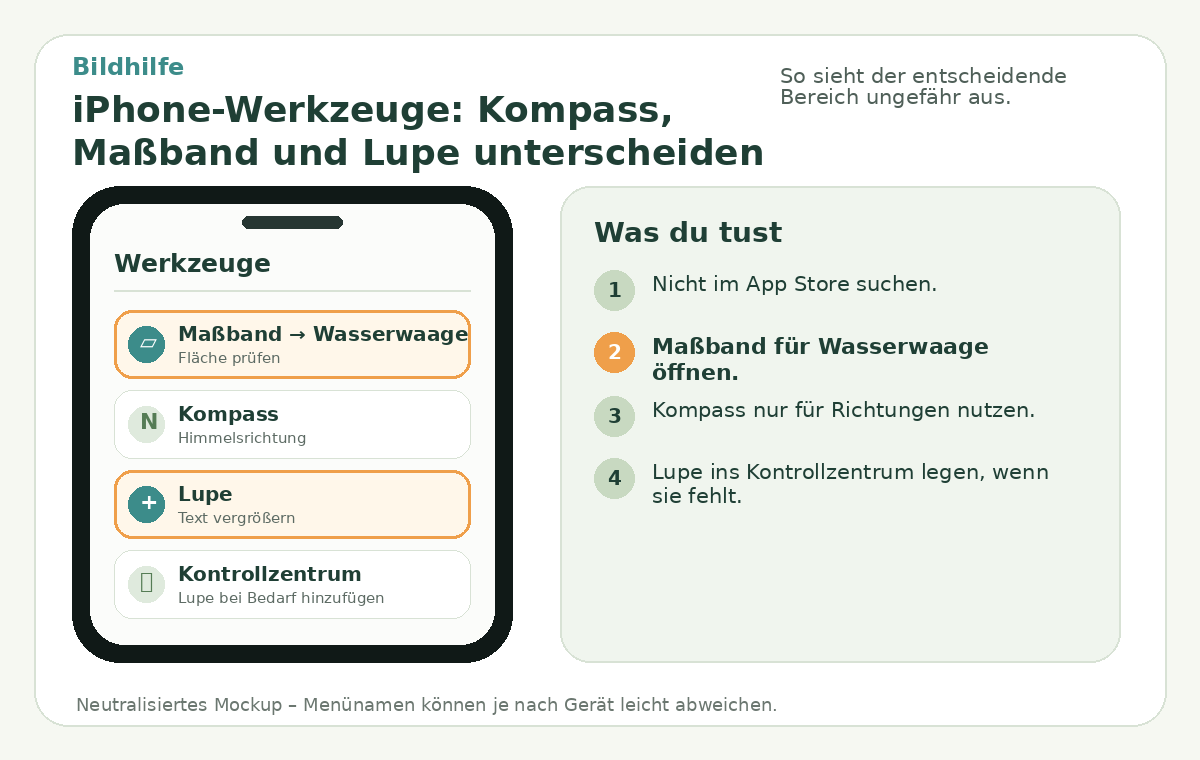 Bildhilfe

iPhone-Werkzeuge: Kompass, Maßband und Lupe unterscheiden

So sieht der entscheidende Bereich ungefähr aus.

Werkzeuge

Maßband → Wasserwaage
Fläche prüfen

N Kompass
Himmelsrichtung

+ Lupe
Text vergrößern

Kontrollzentrum
Lupe bei Bedarf hinzufügen

Was du tust

1 Nicht im App Store suchen.

2 Maßband für Wasserwaage öffnen.

3 Kompass nur für Richtungen nutzen.

4 Lupe ins Kontrollzentrum legen, wenn sie fehlt.

Neutralisiertes Mockup – Menünamen können je nach Gerät leicht abweichen.